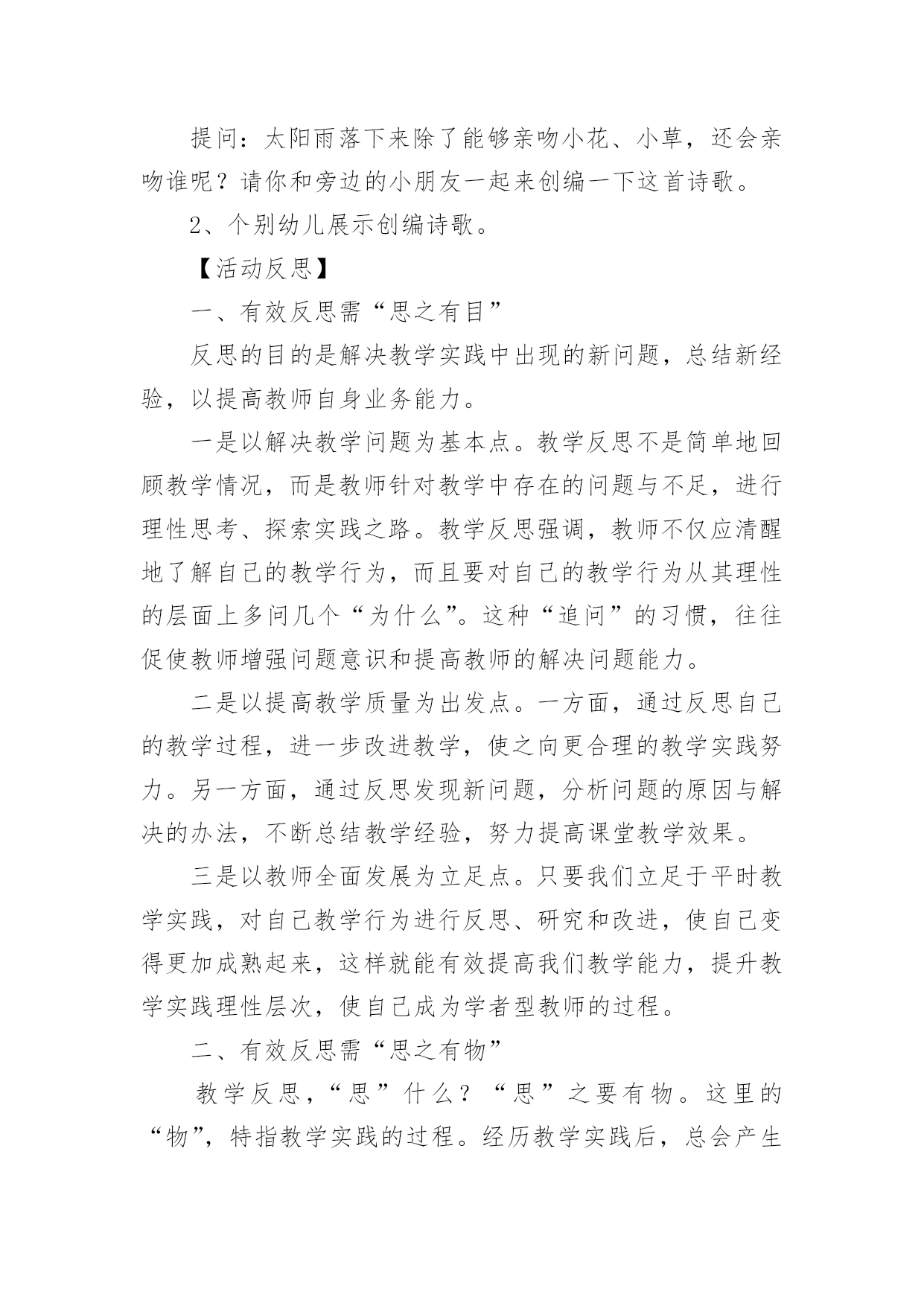 提问：太阳雨落下来除了能够亲吻小花、小草，还会亲吻谁呢？请你和旁边的小朋友一起来创编一下这首诗歌。

2、个别幼儿展示创编诗歌。

【活动反思】

一、有效反思需“思之有目”

反思的目的是解决教学实践中出现的新问题，总结新经验，以提高教师自身业务能力。

一是以解决教学问题为基本点。教学反思不是简单地回顾教学情况，而是教师针对教学中存在的问题与不足，进行理性思考、探索实践之路。教学反思强调，教师不仅应清醒地了解自己的教学行为，而且要对自己的教学行为从其理性的层面上多问几个“为什么”。这种“追问”的习惯，往往促使教师增强问题意识和提高教师的解决问题能力。

二是以提高教学质量为出发点。一方面，通过反思自己的教学过程，进一步改进教学，使之向更合理的教学实践努力。另一方面，通过反思发现新问题，分析问题的原因与解决的办法，不断总结教学经验，努力提高课堂教学效果。

三是以教师全面发展为立足点。只要我们立足于平时教学实践，对自己教学行为进行反思、研究和改进，使自己变得更加成熟起来，这样就能有效提高我们教学能力，提升教学实践理性层次，使自己成为学者型教师的过程。

二、有效反思需“思之有物”

教学反思，“思”什么？“思”之要有物。这里的“物”，特指教学实践的过程。经历教学实践后，总会产生